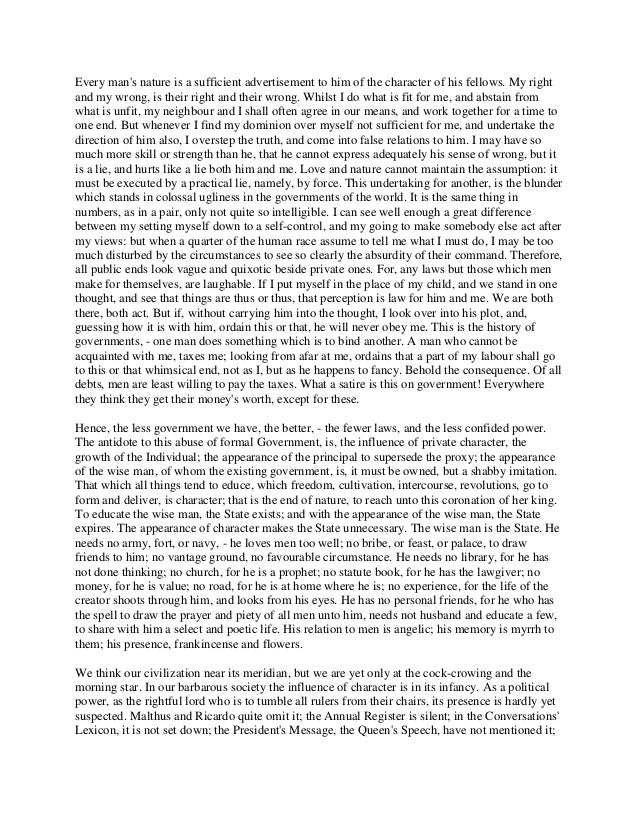 Every man's nature is a sufficient advertisement to him of the character of his fellows. My right and my wrong, is their right and their wrong. Whilst I do what is fit for me, and abstain from what is unfit, my neighbour and I shall often agree in our means, and work together for a time to one end. But whenever I find my dominion over myself not sufficient for me, and undertake the direction of him also, I overstep the truth, and come into false relations to him. I may have so much more skill or strength than he, that he cannot express adequately his sense of wrong, but it is a lie, and hurts like a lie both him and me. Love and nature cannot maintain the assumption: it must be executed by a practical lie, namely, by force. This undertaking for another, is the blunder which stands in colossal ugliness in the governments of the world. It is the same thing in numbers, as in a pair, only not quite so intelligible. I can see well enough a great difference between my setting myself down to a self-control, and my going to make somebody else act after my views: but when a quarter of the human race assume to tell me what I must do, I may be too much disturbed by the circumstances to see so clearly the absurdity of their command. Therefore, all public ends look vague and quixotic beside private ones. For, any laws but those which men make for themselves, are laughable. If I put myself in the place of my child, and we stand in one thought, and see that things are thus or thus, that perception is law for him and me. We are both there, both act. But if, without carrying him into the thought, I look over into his plot, and, guessing how it is with him, ordain this or that, he will never obey me. This is the history of governments, - one man does something which is to bind another. A man who cannot be acquainted with me, taxes me; looking from afar at me, ordains that a part of my labour shall go to this or that whimsical end, not as I, but as he happens to fancy. Behold the consequence. Of all debts, men are least willing to pay the taxes. What a satire is this on government! Everywhere they think they get their money's worth, except for these.

Hence, the less government we have, the better, - the fewer laws, and the less confided power. The antidote to this abuse of formal Government, is, the influence of private character, the growth of the Individual; the appearance of the principal to supersede the proxy; the appearance of the wise man, of whom the existing government, is, it must be owned, but a shabby imitation. That which all things tend to educe, which freedom, cultivation, intercourse, revolutions, go to form and deliver, is character; that is the end of nature, to reach unto this coronation of her king. To educate the wise man, the State exists; and with the appearance of the wise man, the State expires. The appearance of character makes the State unnecessary. The wise man is the State. He needs no army, fort, or navy, - he loves men too well; no bribe, or feast, or palace, to draw friends to him; no vantage ground, no favourable circumstance. He needs no library, for he has not done thinking; no church, for he is a prophet; no statute book, for he has the lawgiver; no money, for he is value; no road, for he is at home where he is; no experience, for the life of the creator shoots through him, and looks from his eyes. He has no personal friends, for he who has the spell to draw the prayer and piety of all men unto him, needs not husband and educate a few, to share with him a select and poetic life. His relation to men is angelic; his memory is myrrh to them; his presence, frankincense and flowers.

We think our civilization near its meridian, but we are yet only at the cock-crowing and the morning star. In our barbarous society the influence of character is in its infancy. As a political power, as the rightful lord who is to tumble all rulers from their chairs, its presence is hardly yet suspected. Malthus and Ricardo quite omit it; the Annual Register is silent; in the Conversations' Lexicon, it is not set down; the President's Message, the Queen's Speech, have not mentioned it;